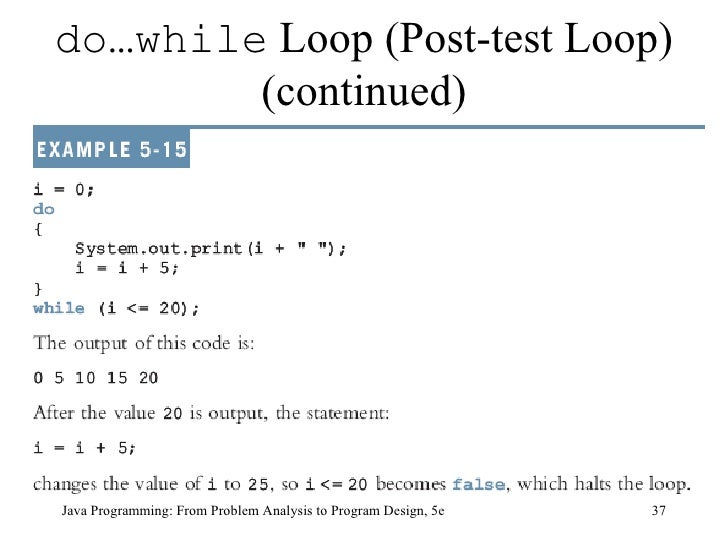 do...while Loop (Post-test Loop) (continued)

EXAMPLE 5-15

i = 0;
do
{
    System.out.print(i + " ");
    i = i + 5;
}
while (i <= 20);

The output of this code is:

0 5 10 15 20

After the value 20 is output, the statement:

i = i + 5;

changes the value of i to 25, so i <= 20 becomes false, which halts the loop.

Java Programming: From Problem Analysis to Program Design, 5e 37